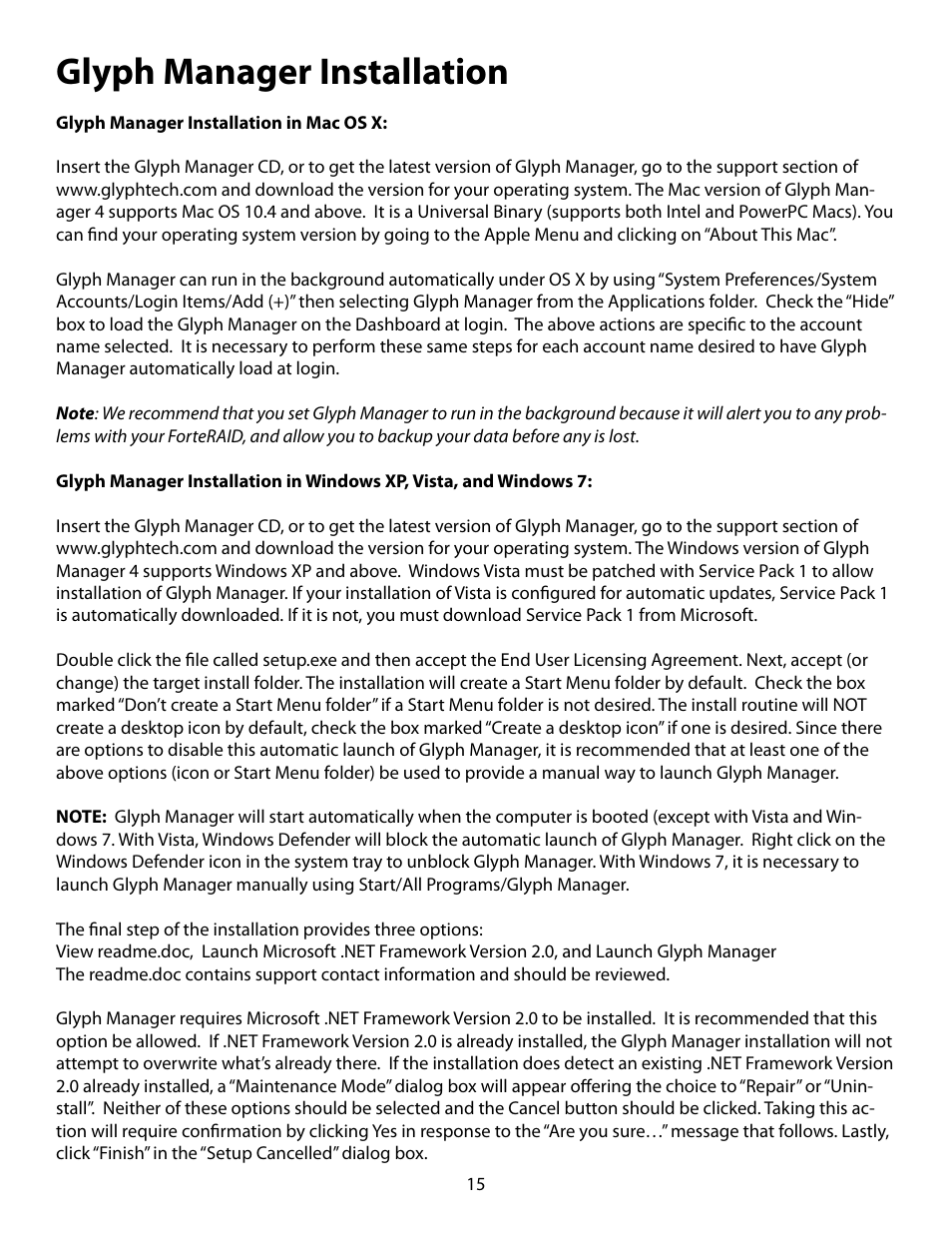 Glyph Manager Installation

Glyph Manager Installation in Mac OS X:

Insert the Glyph Manager CD, or to get the latest version of Glyph Manager, go to the support section of www.glyphtech.com and download the version for your operating system. The Mac version of Glyph Manager 4 supports Mac OS 10.4 and above. It is a Universal Binary (supports both Intel and PowerPC Macs). You can find your operating system version by going to the Apple Menu and clicking on “About This Mac”.

Glyph Manager can run in the background automatically under OS X by using “System Preferences/System Accounts/Login Items/Add (+)” then selecting Glyph Manager from the Applications folder. Check the “Hide” box to load the Glyph Manager on the Dashboard at login. The above actions are specific to the account name selected. It is necessary to perform these same steps for each account name desired to have Glyph Manager automatically load at login.

Note: We recommend that you set Glyph Manager to run in the background because it will alert you to any problems with your ForteRAID, and allow you to backup your data before any is lost.

Glyph Manager Installation in Windows XP, Vista, and Windows 7:

Insert the Glyph Manager CD, or to get the latest version of Glyph Manager, go to the support section of www.glyphtech.com and download the version for your operating system. The Windows version of Glyph Manager 4 supports Windows XP and above. Windows Vista must be patched with Service Pack 1 to allow installation of Glyph Manager. If your installation of Vista is configured for automatic updates, Service Pack 1 is automatically downloaded. If it is not, you must download Service Pack 1 from Microsoft.

Double click the file called setup.exe and then accept the End User Licensing Agreement. Next, accept (or change) the target install folder. The installation will create a Start Menu folder by default. Check the box marked “Don’t create a Start Menu folder” if a Start Menu folder is not desired. The install routine will NOT create a desktop icon by default, check the box marked “Create a desktop icon” if one is desired. Since there are options to disable this automatic launch of Glyph Manager, it is recommended that at least one of the above options (icon or Start Menu folder) be used to provide a manual way to launch Glyph Manager.

NOTE: Glyph Manager will start automatically when the computer is booted (except with Vista and Windows 7. With Vista, Windows Defender will block the automatic launch of Glyph Manager. Right click on the Windows Defender icon in the system tray to unblock Glyph Manager. With Windows 7, it is necessary to launch Glyph Manager manually using Start/All Programs/Glyph Manager.

The final step of the installation provides three options:
View readme.doc, Launch Microsoft .NET Framework Version 2.0, and Launch Glyph Manager
The readme.doc contains support contact information and should be reviewed.

Glyph Manager requires Microsoft .NET Framework Version 2.0 to be installed. It is recommended that this option be allowed. If .NET Framework Version 2.0 is already installed, the Glyph Manager installation will not attempt to overwrite what’s already there. If the installation does detect an existing .NET Framework Version 2.0 already installed, a “Maintenance Mode” dialog box will appear offering the choice to “Repair” or “Uninstall”. Neither of these options should be selected and the Cancel button should be clicked. Taking this action will require confirmation by clicking Yes in response to the “Are you sure…” message that follows. Lastly, click “Finish” in the “Setup Cancelled” dialog box.

15